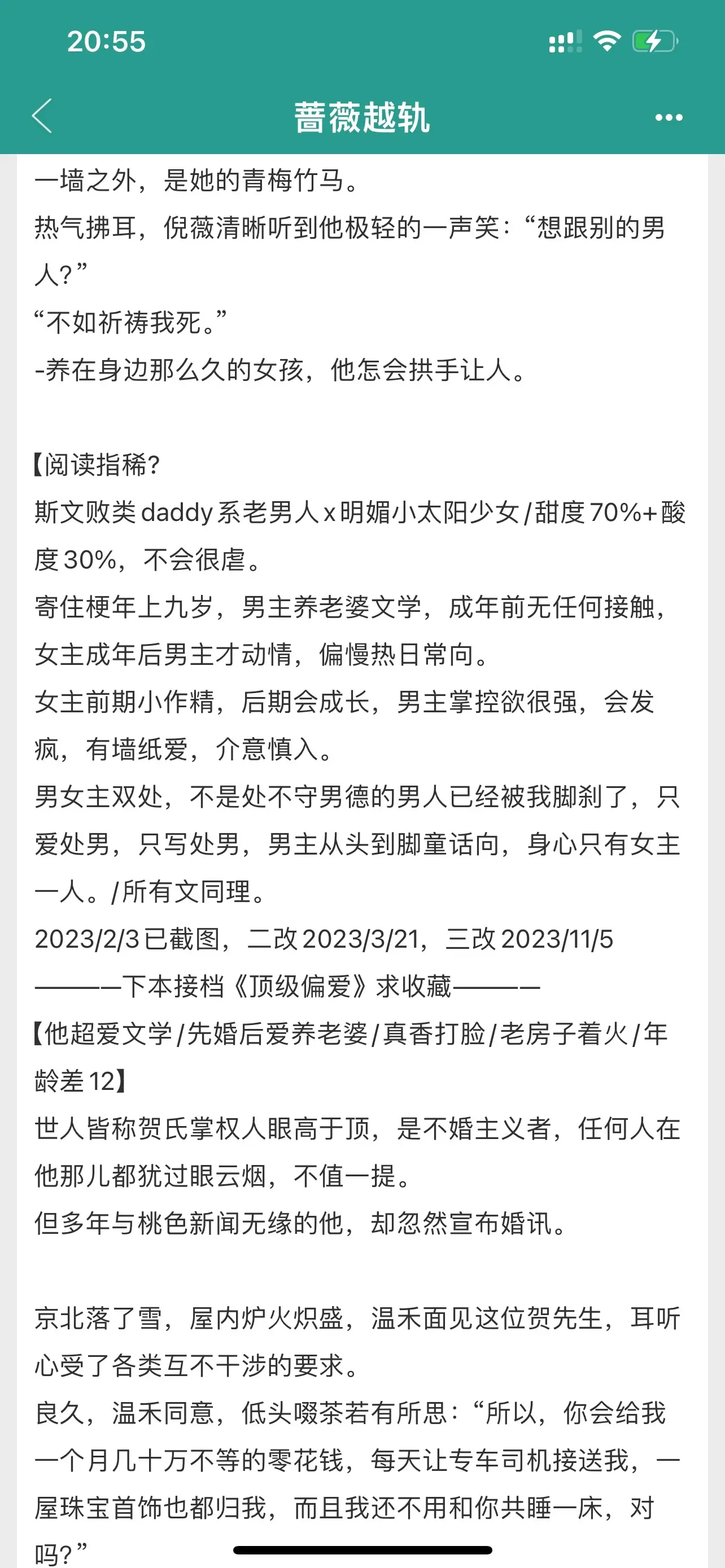 20:55

蔷薇越轨

一墙之外，是她的青梅竹马。
热气拂耳，倪薇清晰听到他极轻的一声笑：“想跟别的男人?”
“不如祈祷我死。”
-养在身边那么久的女孩，他怎会拱手让人。

【阅读指稀?
斯文败类daddy系老男人x明媚小太阳少女/甜度70%+酸度30%，不会很虐。
寄住梗年上九岁，男主养老婆文学，成年前无任何接触，女主成年后男主才动情，偏慢热日常向。
女主前期小作精，后期会成长，男主掌控欲很强，会发疯，有墙纸爱，介意慎入。
男女主双处，不是处不守男德的男人已经被我脚刹了，只爱处男，只写处男，男主从头到脚童话向，身心只有女主一人。/所有文同理。
2023/2/3已截图，二改2023/3/21，三改2023/11/5
————下本接档《顶级偏爱》求收藏————
【他超爱文学/先婚后爱养老婆/真香打脸/老房子着火/年龄差12】
世人皆称贺氏掌权人眼高于顶，是不婚主义者，任何人在他那儿都犹过眼云烟，不值一提。
但多年与桃色新闻无缘的他，却忽然宣布婚讯。

京北落了雪，屋内炉火炽盛，温禾面见这位贺先生，耳听心受了各类互不干涉的要求。
良久，温禾同意，低头啜茶若有所思：“所以，你会给我一个月几十万不等的零花钱，每天让专车司机接送我，一屋珠宝首饰也都归我，而且我还不用和你共睡一床，对吗?”